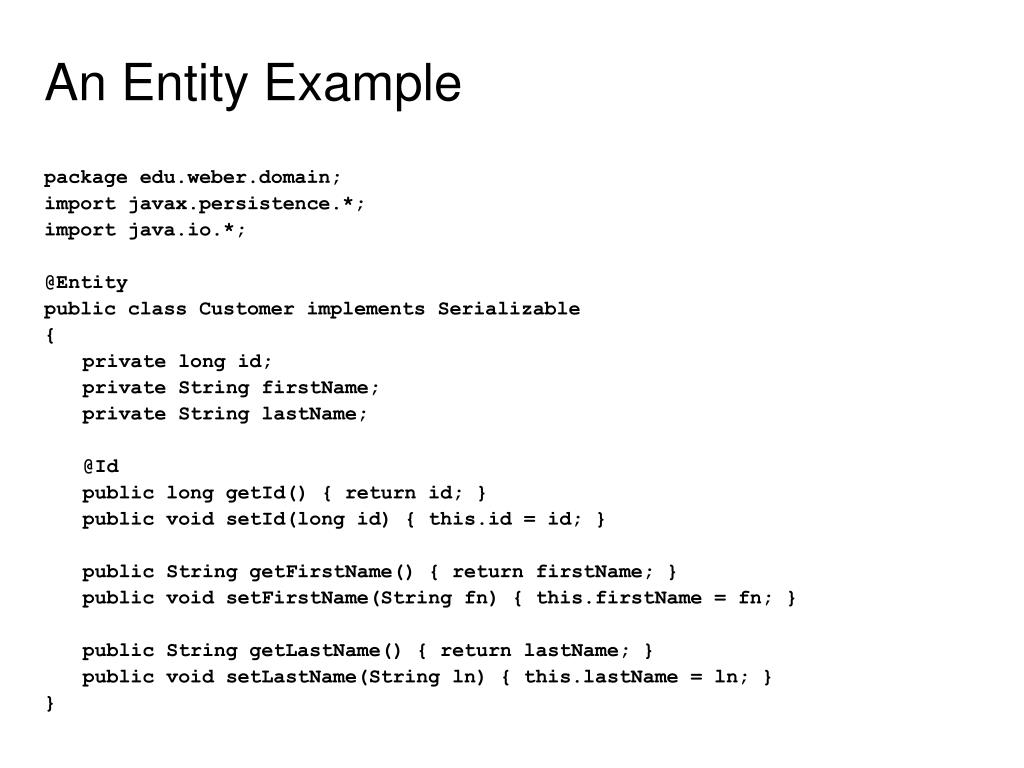 An Entity Example

package edu.weber.domain;
import javax.persistence.*;
import java.io.*;

@Entity
public class Customer implements Serializable
{
   private long id;
   private String firstName;
   private String lastName;

   @Id
   public long getId() { return id; }
   public void setId(long id) { this.id = id; }

   public String getFirstName() { return firstName; }
   public void setFirstName(String fn) { this.firstName = fn; }

   public String getLastName() { return lastName; }
   public void setLastName(String ln) { this.lastName = ln; }
}